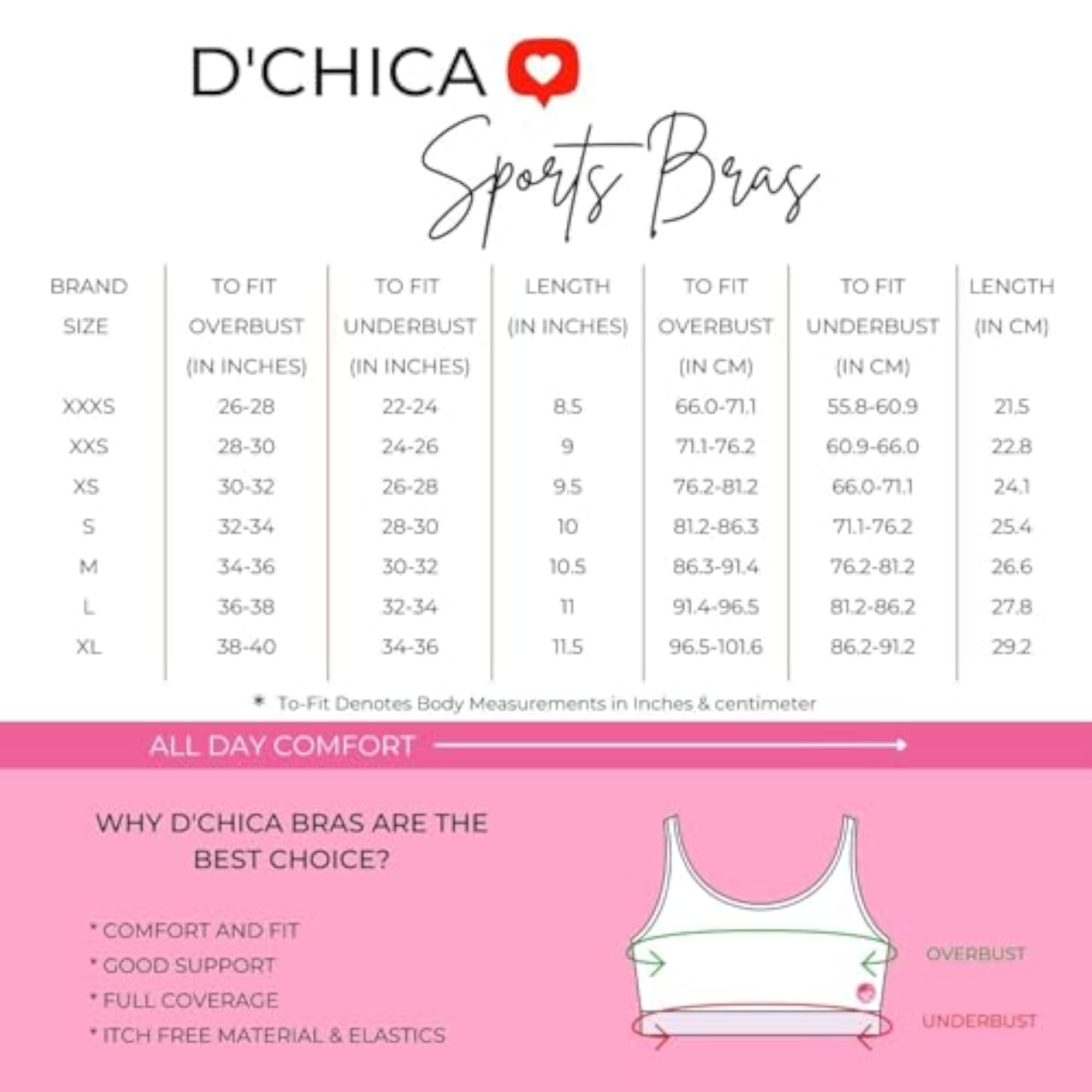 D'CHICA

Sports Bras

| BRAND SIZE | TO FIT OVERBUST (IN INCHES) | TO FIT UNDERBUST (IN INCHES) | LENGTH (IN INCHES) | TO FIT OVERBUST (IN CM) | TO FIT UNDERBUST (IN CM) | LENGTH (IN CM) |
|---|---|---|---|---|---|---|
| XXXS | 26-28 | 22-24 | 8.5 | 66.0-71.1 | 55.8-60.9 | 21.5 |
| XXS | 28-30 | 24-26 | 9 | 71.1-76.2 | 60.9-66.0 | 22.8 |
| XS | 30-32 | 26-28 | 9.5 | 76.2-81.2 | 66.0-71.1 | 24.1 |
| S | 32-34 | 28-30 | 10 | 81.2-86.3 | 71.1-76.2 | 25.4 |
| M | 34-36 | 30-32 | 10.5 | 86.3-91.4 | 76.2-81.2 | 26.6 |
| L | 36-38 | 32-34 | 11 | 91.4-96.5 | 81.2-86.2 | 27.8 |
| XL | 38-40 | 34-36 | 11.5 | 96.5-101.6 | 86.2-91.2 | 29.2 |

* To-Fit Denotes Body Measurements in Inches & centimeter

ALL DAY COMFORT

WHY D'CHICA BRAS ARE THE BEST CHOICE?

* COMFORT AND FIT
* GOOD SUPPORT
* FULL COVERAGE
* ITCH FREE MATERIAL & ELASTICS

OVERBUST

UNDERBUST